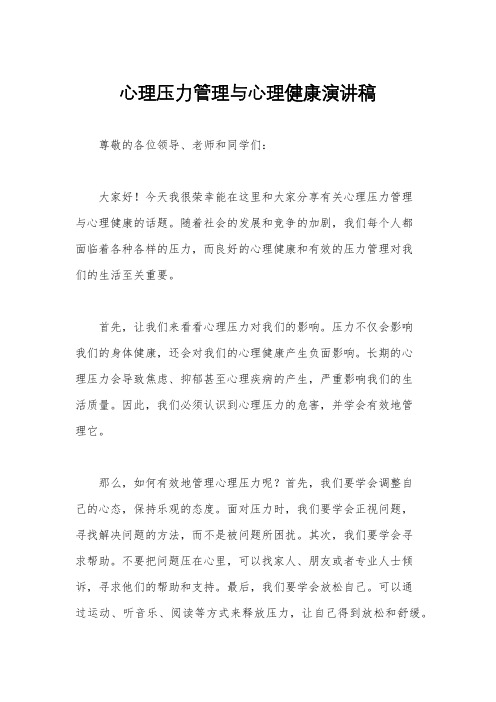 心理压力管理与心理健康演讲稿

尊敬的各位领导、老师和同学们：

大家好！今天我很荣幸能在这里和大家分享有关心理压力管理与心理健康的话题。随着社会的发展和竞争的加剧，我们每个人都面临着各种各样的压力，而良好的心理健康和有效的压力管理对我们的生活至关重要。

首先，让我们来看看心理压力对我们的影响。压力不仅会影响我们的身体健康，还会对我们的心理健康产生负面影响。长期的心理压力会导致焦虑、抑郁甚至心理疾病的产生，严重影响我们的生活质量。因此，我们必须认识到心理压力的危害，并学会有效地管理它。

那么，如何有效地管理心理压力呢？首先，我们要学会调整自己的心态，保持乐观的态度。面对压力时，我们要学会正视问题，寻找解决问题的方法，而不是被问题所困扰。其次，我们要学会寻求帮助。不要把问题压在心里，可以找家人、朋友或者专业人士倾诉，寻求他们的帮助和支持。最后，我们要学会放松自己。可以通过运动、听音乐、阅读等方式来释放压力，让自己得到放松和舒缓。